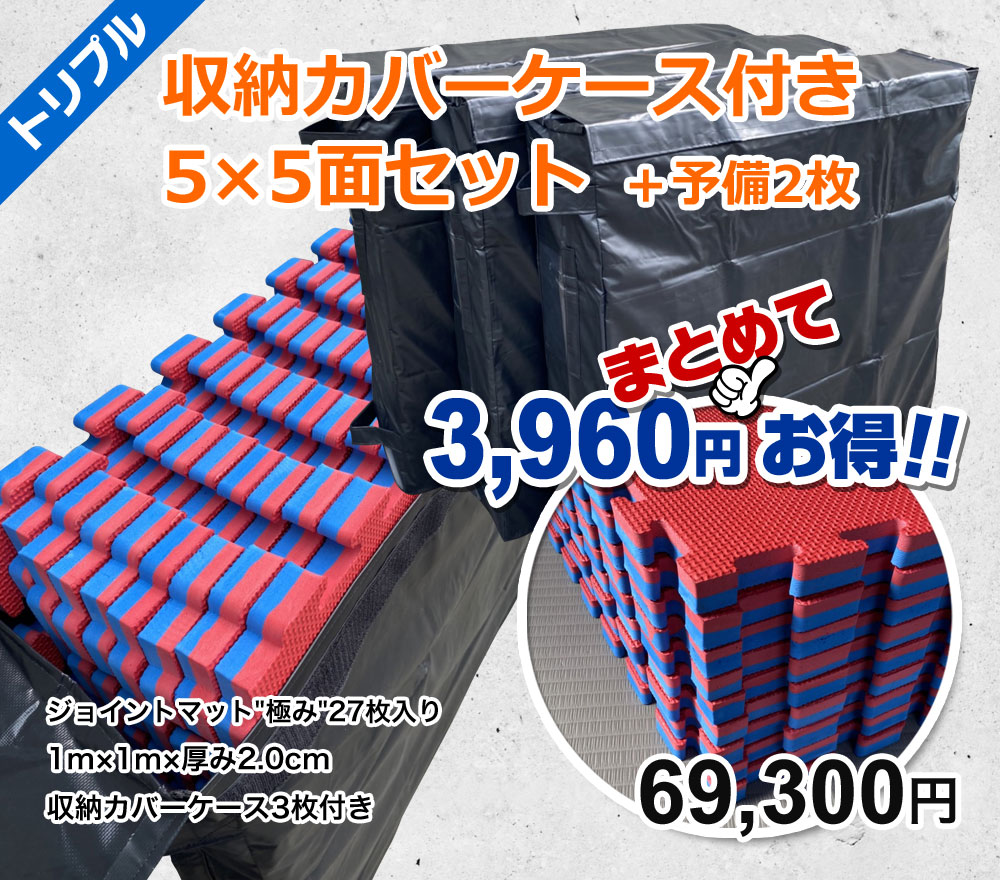 トリプル

収納カバーケース付き
5×5面セット ＋予備2枚

まとめて
3,960円 お得!!

ジョイントマット"極み"27枚入り
1m×1m×厚み2.0cm
収納カバーケース3枚付き

69,300円